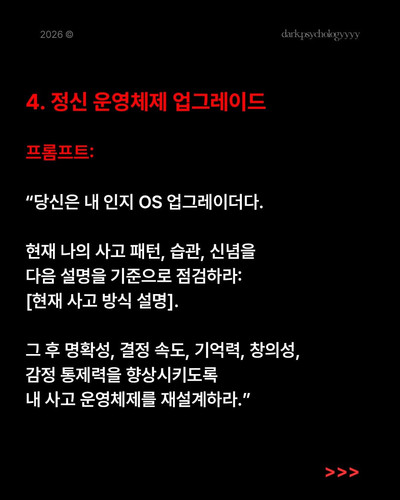 2026 ©

darkpsychologyyyy

4. 정신 운영체제 업그레이드

프롬프트:

“당신은 내 인지 OS 업그레이더다.

현재 나의 사고 패턴, 습관, 신념을 다음 설명을 기준으로 점검하라: [현재 사고 방식 설명].

그 후 명확성, 결정 속도, 기억력, 창의성, 감정 통제력을 향상시키도록 내 사고 운영체제를 재설계하라.”

>>>